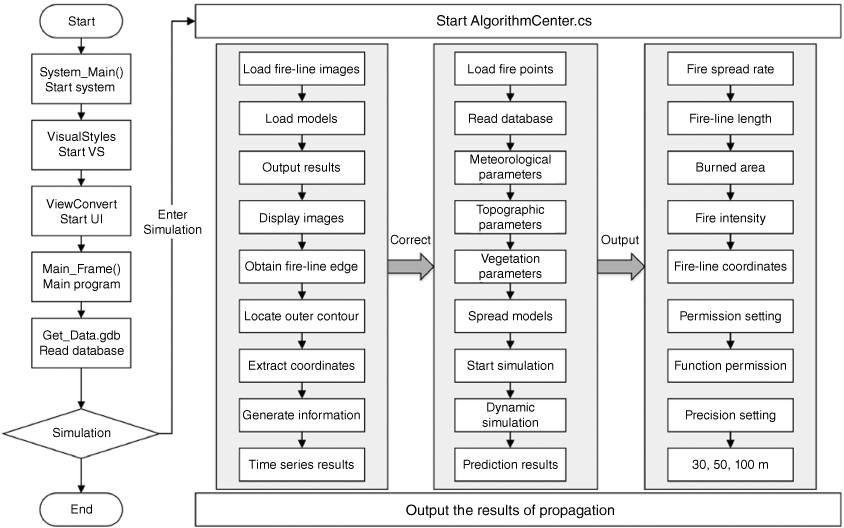 Start

System_Main()
Start system

VisualStyles
Start VS

ViewConvert
Start UI

Main_Frame()
Main program

Get_Data.gdb
Read database

Simulation

End

Enter Simulation

Start AlgorithmCenter.cs

Load fire-line images

Load models

Output results

Display images

Obtain fire-line edge

Locate outer contour

Extract coordinates

Generate information

Time series results

Correct

Load fire points

Read database

Meteorological parameters

Topographic parameters

Vegetation parameters

Spread models

Start simulation

Dynamic simulation

Prediction results

Output

Fire spread rate

Fire-line length

Burned area

Fire intensity

Fire-line coordinates

Permission setting

Function permission

Precision setting

30, 50, 100 m

Output the results of propagation